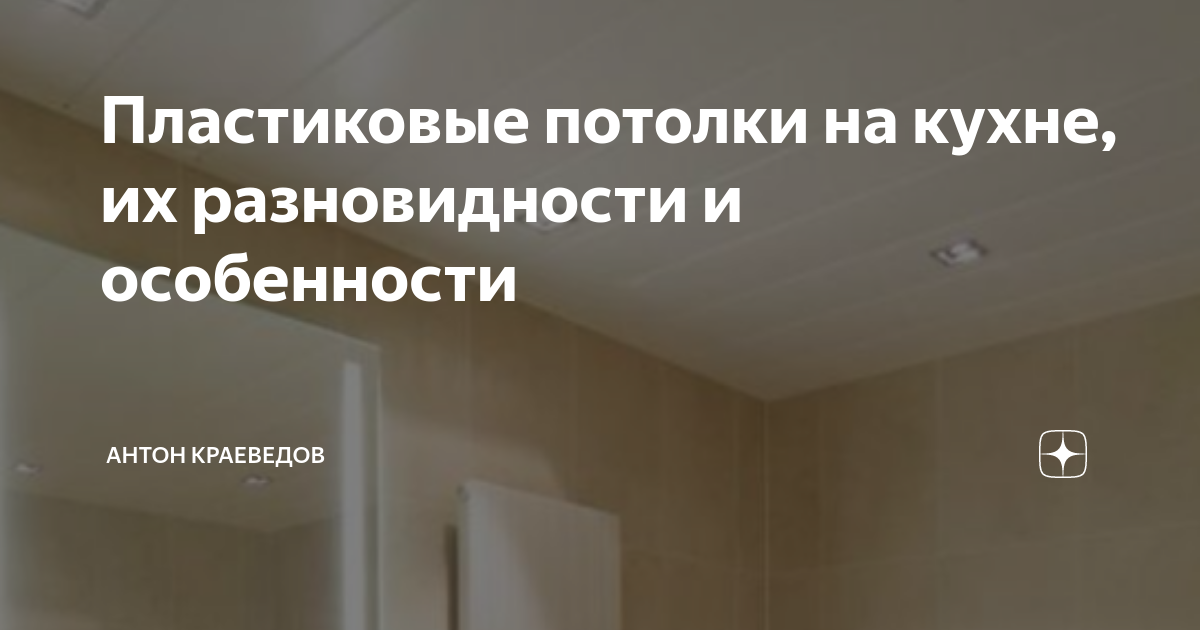 Пластиковые потолки на кухне, их разновидности и особенности

АНТОН КРАЕВЕДОВ